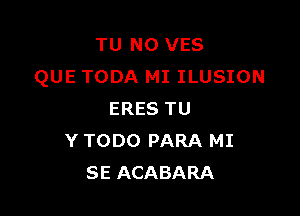 TU NO VES
QUE TODA MI ILUSION
ERES TU
Y TODO PARA MI
SE ACABARA